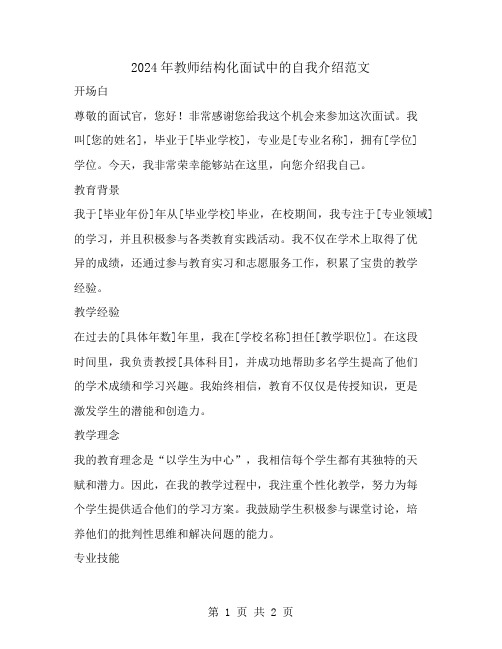 2024年教师结构化面试中的自我介绍范文

开场白

尊敬的面试官，您好！非常感谢您给我这个机会来参加这次面试。我叫[您的姓名]，毕业于[毕业学校]，专业是[专业名称]，拥有[学位]学位。今天，我非常荣幸能够站在这里，向您介绍我自己。

教育背景

我于[毕业年份]年从[毕业学校]毕业，在校期间，我专注于[专业领域]的学习，并且积极参与各类教育实践活动。我不仅在学术上取得了优异的成绩，还通过参与教育实习和志愿服务工作，积累了宝贵的教学经验。

教学经验

在过去的[具体年数]年里，我在[学校名称]担任[教学职位]。在这段时间里，我负责教授[具体科目]，并成功地帮助多名学生提高了他们的学术成绩和学习兴趣。我始终相信，教育不仅仅是传授知识，更是激发学生的潜能和创造力。

教学理念

我的教育理念是“以学生为中心”，我相信每个学生都有其独特的天赋和潜力。因此，在我的教学过程中，我注重个性化教学，努力为每个学生提供适合他们的学习方案。我鼓励学生积极参与课堂讨论，培养他们的批判性思维和解决问题的能力。

专业技能

第 1 页 共 2 页